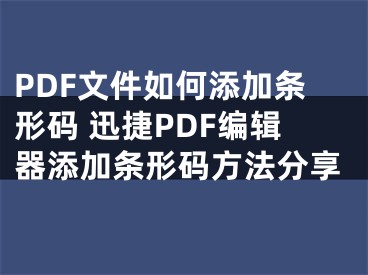 PDF文件如何添加条形码 迅捷PDF编辑器添加条形码方法分享